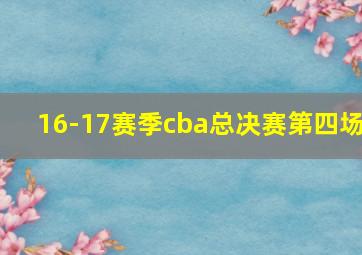 16-17赛季cba总决赛第四场